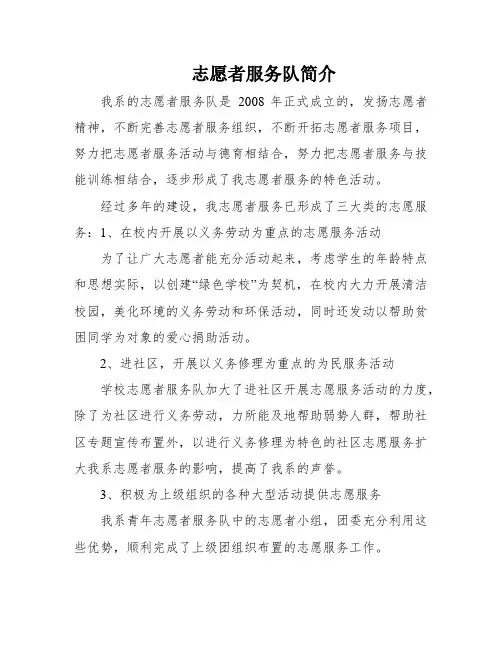 志愿者服务队简介

我系的志愿者服务队是 2008 年正式成立的，发扬志愿者精神，不断完善志愿者服务组织，不断开拓志愿者服务项目，努力把志愿者服务活动与德育相结合，努力把志愿者服务与技能训练相结合，逐步形成了我志愿者服务的特色活动。

经过多年的建设，我志愿者服务已形成了三大类的志愿服务：1、在校内开展以义务劳动为重点的志愿服务活动

为了让广大志愿者能充分活动起来，考虑学生的年龄特点和思想实际，以创建“绿色学校”为契机，在校内大力开展清洁校园，美化环境的义务劳动和环保活动，同时还发动以帮助贫困同学为对象的爱心捐助活动。

2、进社区，开展以义务修理为重点的为民服务活动

学校志愿者服务队加大了进社区开展志愿服务活动的力度，除了为社区进行义务劳动，力所能及地帮助弱势人群，帮助社区专题宣传布置外，以进行义务修理为特色的社区志愿服务扩大我系志愿者服务的影响，提高了我系的声誉。

3、积极为上级组织的各种大型活动提供志愿服务

我系青年志愿者服务队中的志愿者小组，团委充分利用这些优势，顺利完成了上级团组织布置的志愿服务工作。